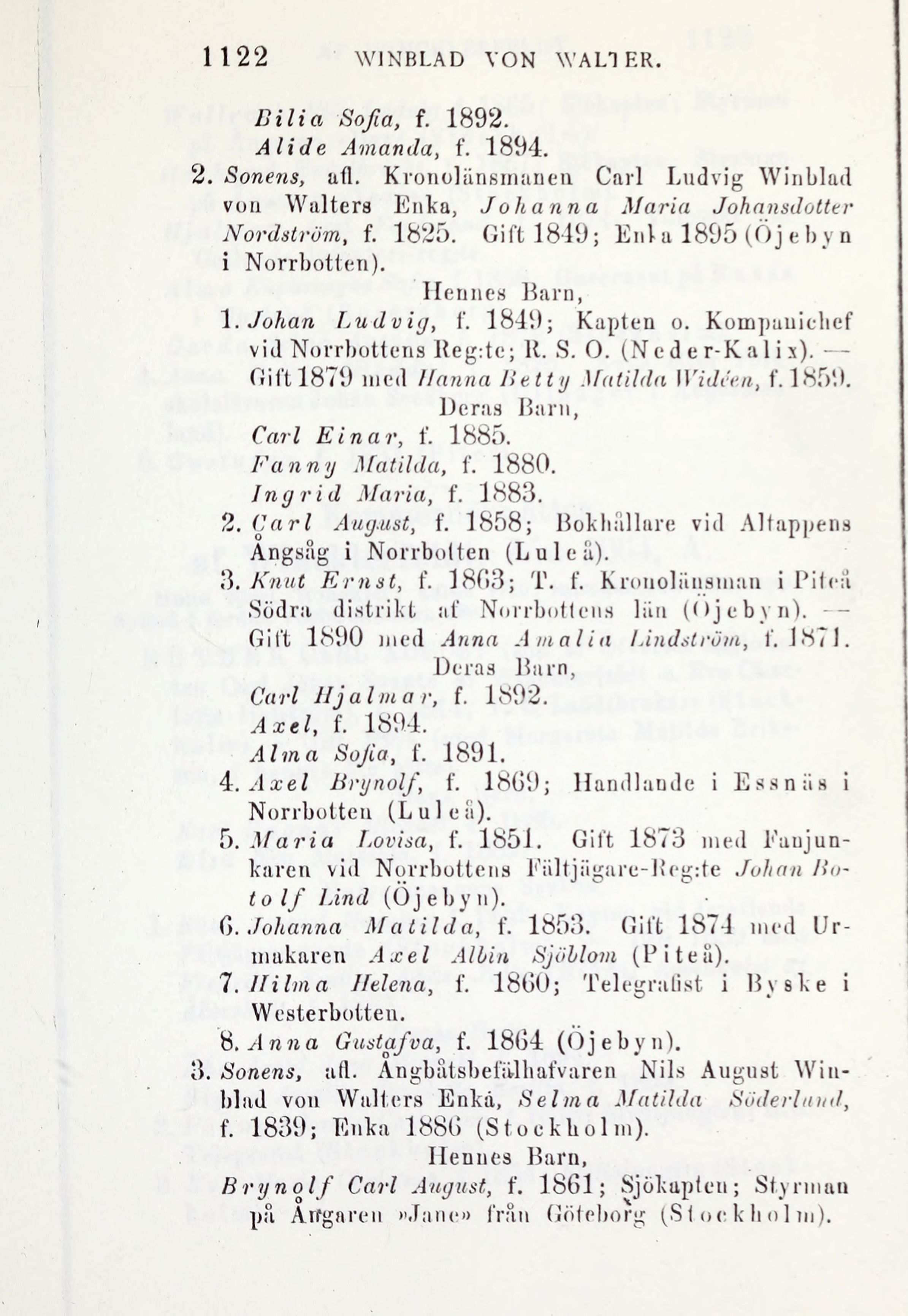 1122 WINBLAD VON WALTER.

Bilia Sofia, f. 1892.
Alide Amanda, f. 1894.

2. Sonens, afl. Kronolänsmanen Carl Ludvig Winblad von Walters Enka, Johanna Maria Johansdotter Nordström, f. 1825. Gift 1849; Enka 1895 (Öjebyn i Norrbotten).

Hennes Barn,

1. Johan Ludvig, f. 1849; Kapten o. Kompanichef vid Norrbottens Reg:te; R. S. O. (Neder-Kalix). — Gift 1879 med Hanna Betty Matilda Widéen, f. 1859.

Deras Barn,

Carl Einar, f. 1885.
Fanny Matilda, f. 1880.
Ingrid Maria, f. 1883.

2. Carl August, f. 1858; Bokhållare vid Altappens Ångsåg i Norrbotten (Luleå).

3. Knut Ernst, f. 1863; T. f. Kronolänsman i Piteå Södra distrikt af Norrbottens län (Öjebyn). — Gift 1890 med Anna Amalia Lindström, f. 1871.

Deras Barn,

Carl Hjalmar, f. 1892.
Axel, f. 1894.
Alma Sofia, f. 1891.

4. Axel Brynolf, f. 1869; Handlande i Essnäs i Norrbotten (Luleå).

5. Maria Lovisa, f. 1851. Gift 1873 med Fanjunkaren vid Norrbottens Fältjägare-Reg:te Johan Botolf Lind (Öjebyn).

6. Johanna Matilda, f. 1853. Gift 1874 med Urmakaren Axel Albin Sjöblom (Piteå).

7. Hilma Helena, f. 1860; Telegrafist i Byske i Westerbotten.

8. Anna Gustafva, f. 1864 (Öjebyn).

3. Sonens, afl. Ångbåtsbefälhafvaren Nils August Winblad von Walters Enka, Selma Matilda Söderlund, f. 1839; Enka 1886 (Stockholm).

Hennes Barn,

Brynolf Carl August, f. 1861; Sjökapten; Styrman på Ångaren »Jane» från Göteborg (Stockholm).